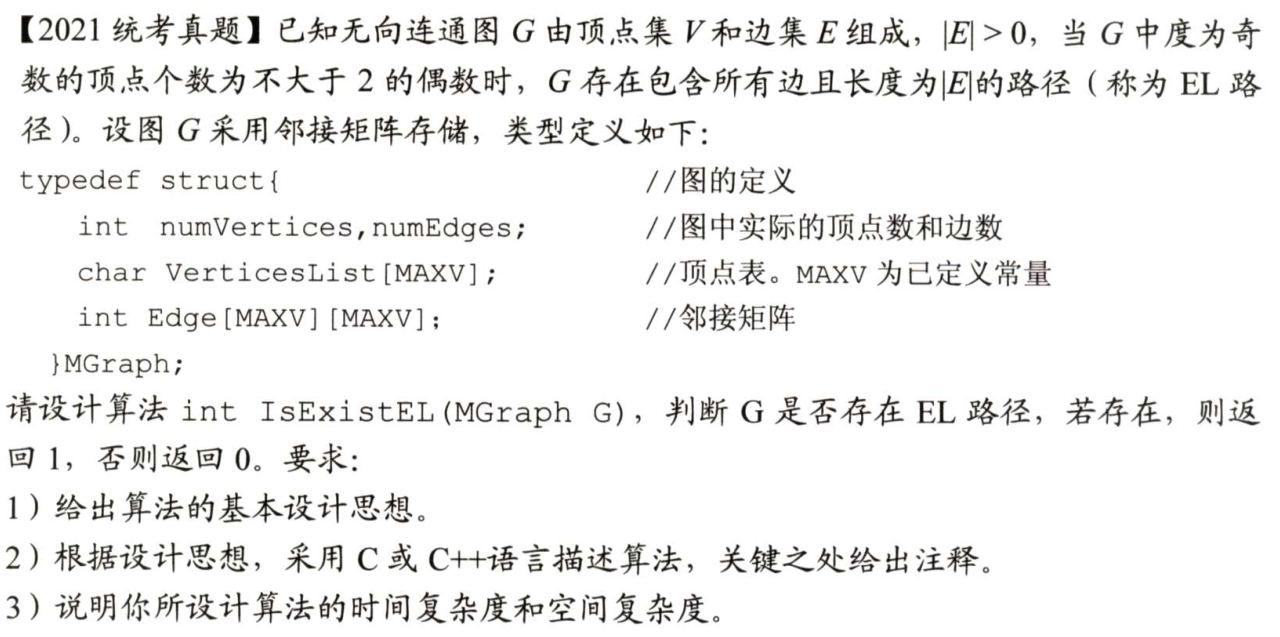 【2021 统考真题】已知无向连通图 $G$ 由顶点集 $V$ 和边集 $E$ 组成，$|E|>0$，当 $G$ 中度为奇数的顶点个数为不大于 2 的偶数时，$G$ 存在包含所有边且长度为$|E|$的路径（称为 EL 路径）。设图 $G$ 采用邻接矩阵存储，类型定义如下：

typedef struct{ //图的定义
int numVertices,numEdges; //图中实际的顶点数和边数
char VerticesList[MAXV]; //顶点表。MAXV 为已定义常量
int Edge[MAXV][MAXV]; //邻接矩阵
}MGraph;

请设计算法 int IsExistEL(MGraph G)，判断 G 是否存在 EL 路径，若存在，则返回 1，否则返回 0。要求：

1）给出算法的基本设计思想。
2）根据设计思想，采用 C 或 C++语言描述算法，关键之处给出注释。
3）说明你所设计算法的时间复杂度和空间复杂度。